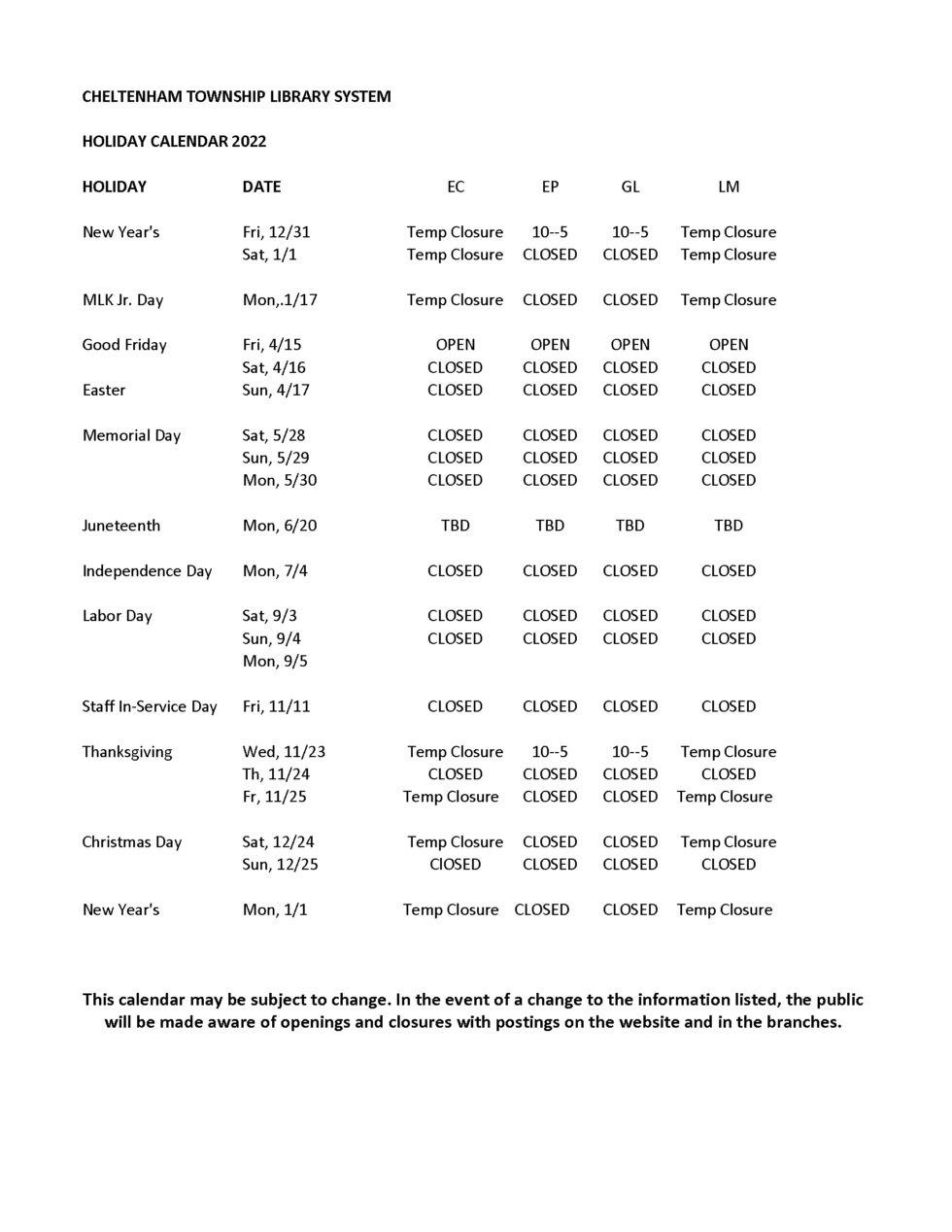 CHELTENHAM TOWNSHIP LIBRARY SYSTEM

HOLIDAY CALENDAR 2022

| HOLIDAY | DATE | EC | EP | GL | LM |
|---|---|---|---|---|---|
| New Year's | Fri, 12/31 | Temp Closure | 10--5 | 10--5 | Temp Closure |
| | Sat, 1/1 | Temp Closure | CLOSED | CLOSED | Temp Closure |
| MLK Jr. Day | Mon,.1/17 | Temp Closure | CLOSED | CLOSED | Temp Closure |
| Good Friday | Fri, 4/15 | OPEN | OPEN | OPEN | OPEN |
| | Sat, 4/16 | CLOSED | CLOSED | CLOSED | CLOSED |
| Easter | Sun, 4/17 | CLOSED | CLOSED | CLOSED | CLOSED |
| Memorial Day | Sat, 5/28 | CLOSED | CLOSED | CLOSED | CLOSED |
| | Sun, 5/29 | CLOSED | CLOSED | CLOSED | CLOSED |
| | Mon, 5/30 | CLOSED | CLOSED | CLOSED | CLOSED |
| Juneteenth | Mon, 6/20 | TBD | TBD | TBD | TBD |
| Independence Day | Mon, 7/4 | CLOSED | CLOSED | CLOSED | CLOSED |
| Labor Day | Sat, 9/3 | CLOSED | CLOSED | CLOSED | CLOSED |
| | Sun, 9/4 | CLOSED | CLOSED | CLOSED | CLOSED |
| | Mon, 9/5 | | | | |
| Staff In-Service Day | Fri, 11/11 | CLOSED | CLOSED | CLOSED | CLOSED |
| Thanksgiving | Wed, 11/23 | Temp Closure | 10--5 | 10--5 | Temp Closure |
| | Th, 11/24 | CLOSED | CLOSED | CLOSED | CLOSED |
| | Fr, 11/25 | Temp Closure | CLOSED | CLOSED | Temp Closure |
| Christmas Day | Sat, 12/24 | Temp Closure | CLOSED | CLOSED | Temp Closure |
| | Sun, 12/25 | ClOSED | CLOSED | CLOSED | CLOSED |
| New Year's | Mon, 1/1 | Temp Closure | CLOSED | CLOSED | Temp Closure |

This calendar may be subject to change. In the event of a change to the information listed, the public will be made aware of openings and closures with postings on the website and in the branches.